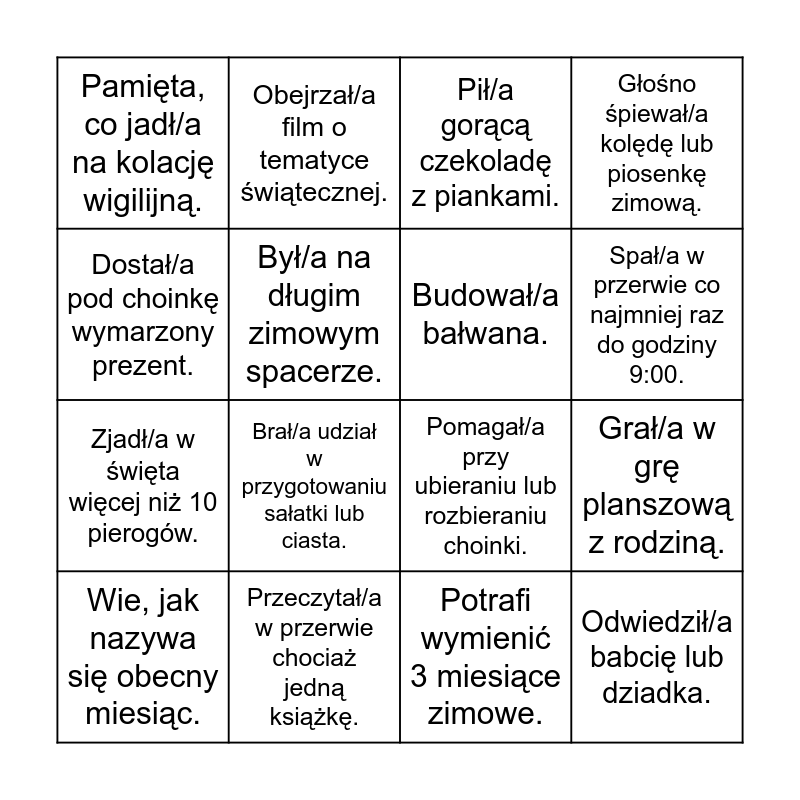 | | | | |
|---|---|---|---|
| Pamięta, co jadł/a na kolację wigilijną. | Obejrzał/a film o tematyce świątecznej. | Pił/a gorącą czekoladę z piankami. | Głośno śpiewał/a kolędę lub piosenkę zimową. |
| Dostał/a pod choinkę wymarzony prezent. | Był/a na długim zimowym spacerze. | Budował/a bałwana. | Spał/a w przerwie co najmniej raz do godziny 9:00. |
| Zjadł/a w święta więcej niż 10 pierogów. | Brał/a udział w przygotowaniu sałatki lub ciasta. | Pomagał/a przy ubieraniu lub rozbieraniu choinki. | Grał/a w grę planszową z rodziną. |
| Wie, jak nazywa się obecny miesiąc. | Przeczytał/a w przerwie chociaż jedną książkę. | Potrafi wymienić 3 miesiące zimowe. | Odwiedził/a babcię lub dziadka. |